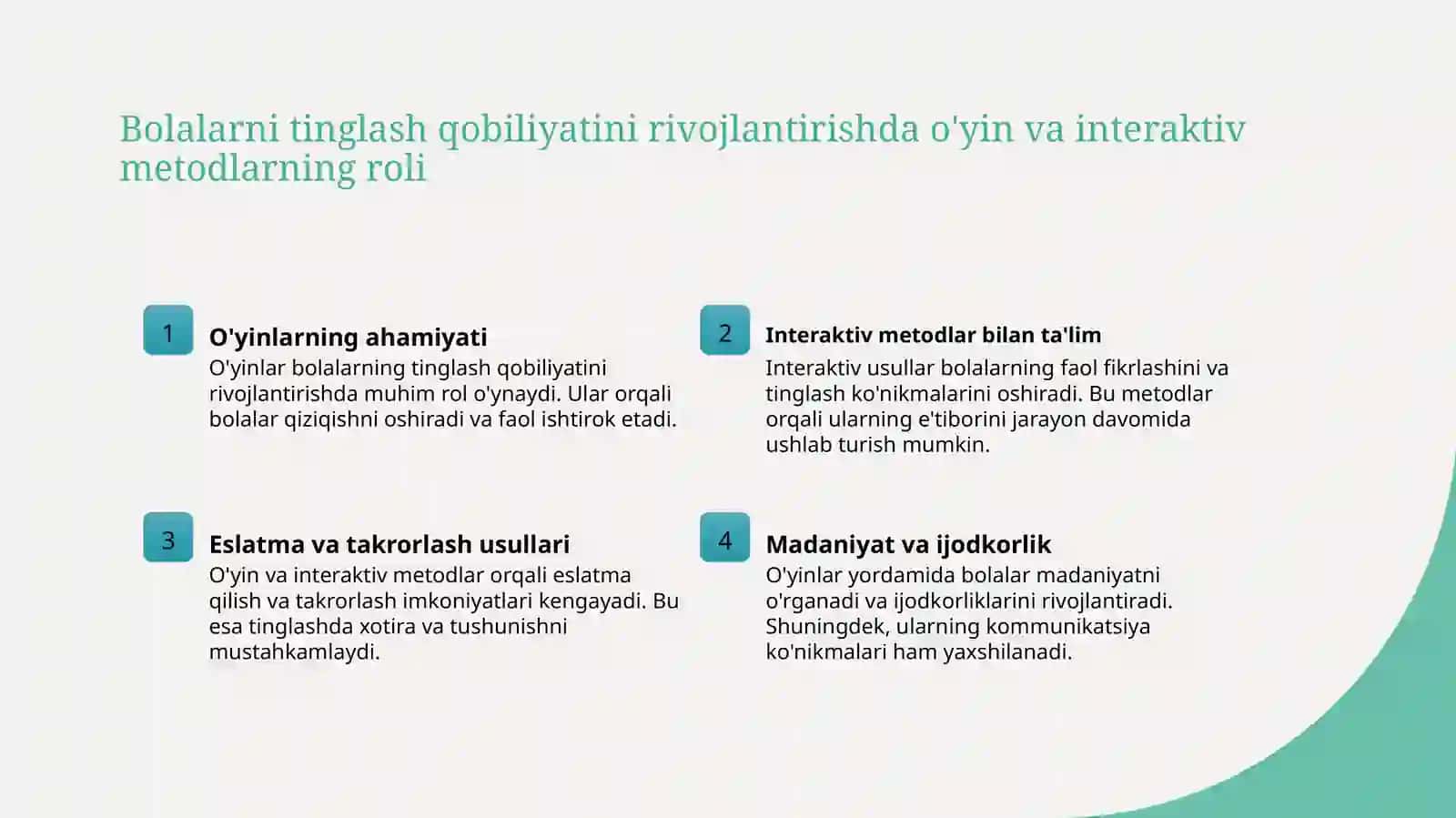 Bolalarni tinglash qobiliyatini rivojlantirishda o'yin va interaktiv metodlarning roli

1

O'yinlarning ahamiyati

O'yinlar bolalarning tinglash qobiliyatini rivojlantirishda muhim rol o'ynaydi. Ular orqali bolalar qiziqishni oshiradi va faol ishtirok etadi.

2

Interaktiv metodlar bilan ta'lim

Interaktiv usullar bolalarning faol fikrlashini va tinglash ko'nikmalarini oshiradi. Bu metodlar orqali ularning e'tiborini jarayon davomida ushlab turish mumkin.

3

Eslatma va takrorlash usullari

O'yin va interaktiv metodlar orqali eslatma qilish va takrorlash imkoniyatlari kengayadi. Bu esa tinglashda xotira va tushunishni mustahkamlaydi.

4

Madaniyat va ijodkorlik

O'yinlar yordamida bolalar madaniyatni o'rganadi va ijodkorliklarini rivojlantiradi. Shuningdek, ularning kommunikatsiya ko'nikmalari ham yaxshilanadi.